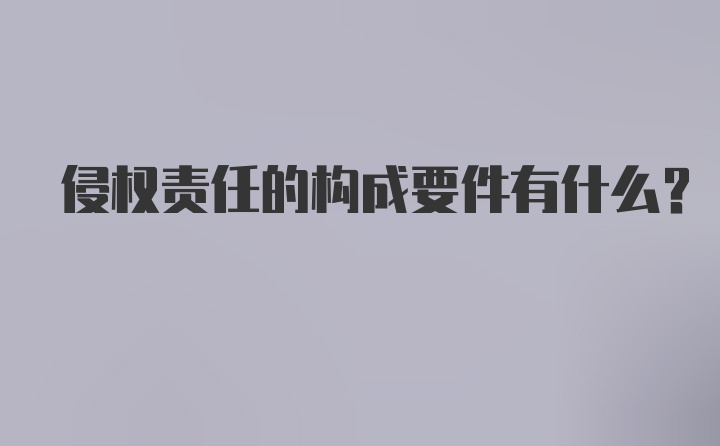 侵权责任的构成要件有什么？